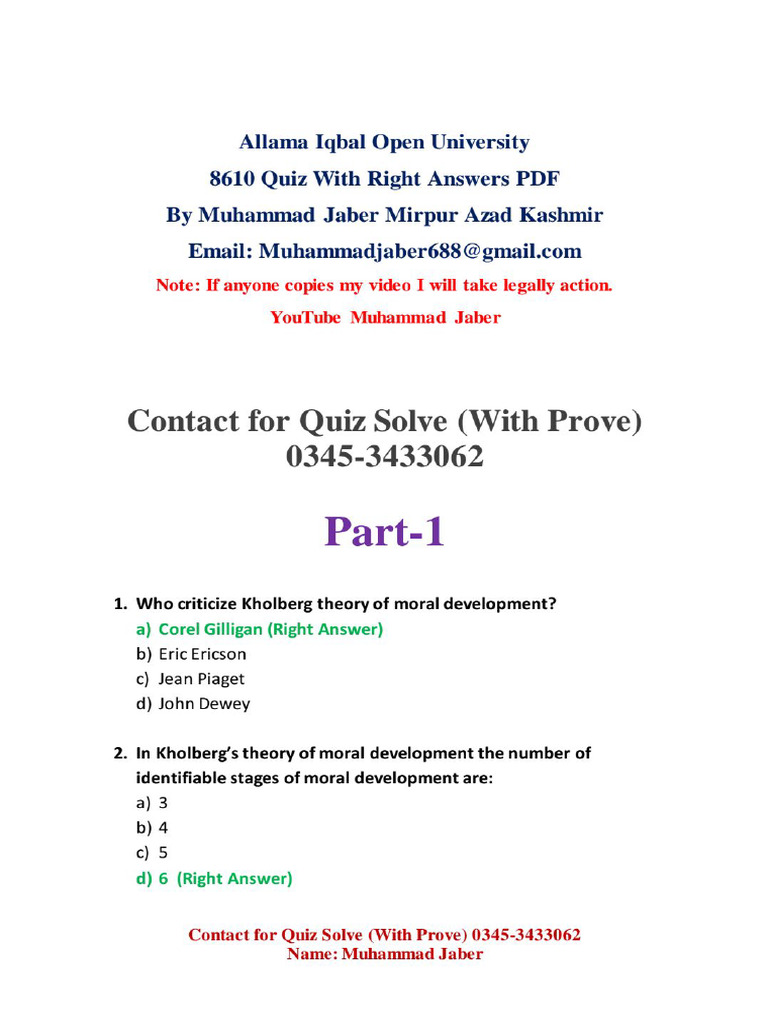 Allama Iqbal Open University
8610 Quiz With Right Answers PDF
By Muhammad Jaber Mirpur Azad Kashmir
Email: Muhammadjaber688@gmail.com
Note: If anyone copies my video I will take legally action.
YouTube Muhammad Jaber

Contact for Quiz Solve (With Prove)
0345-3433062

Part-1

1. Who criticize Kholberg theory of moral development?
a) Corel Gilligan (Right Answer)
b) Eric Ericson
c) Jean Piaget
d) John Dewey

2. In Kholberg's theory of moral development the number of identifiable stages of moral development are:
a) 3
b) 4
c) 5
d) 6 (Right Answer)

Contact for Quiz Solve (With Prove) 0345-3433062
Name: Muhammad Jaber